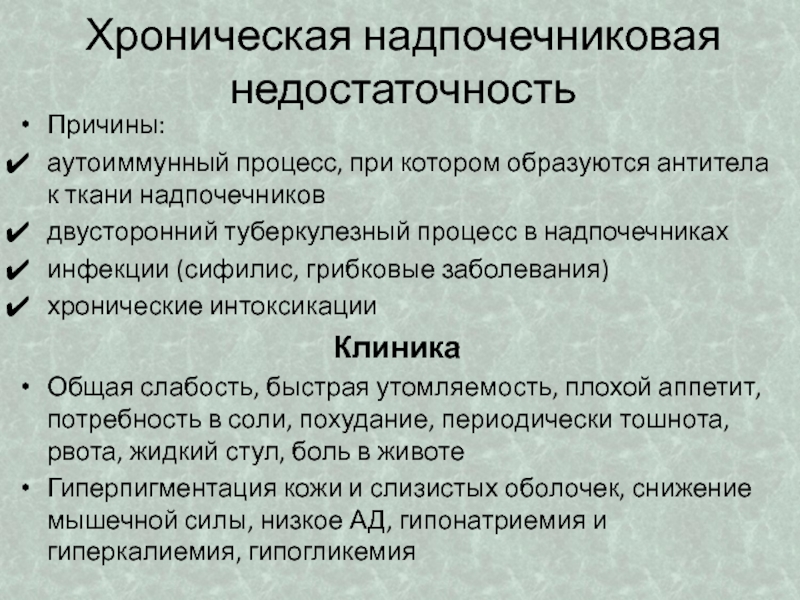 Хроническая надпочечниковая недостаточность

• Причины:
✔ аутоиммунный процесс, при котором образуются антитела к ткани надпочечников
✔ двусторонний туберкулезный процесс в надпочечниках
✔ инфекции (сифилис, грибковые заболевания)
✔ хронические интоксикации

Клиника

• Общая слабость, быстрая утомляемость, плохой аппетит, потребность в соли, похудание, периодически тошнота, рвота, жидкий стул, боль в животе
• Гиперпигментация кожи и слизистых оболочек, снижение мышечной силы, низкое АД, гипонатриемия и гиперкалиемия, гипогликемия